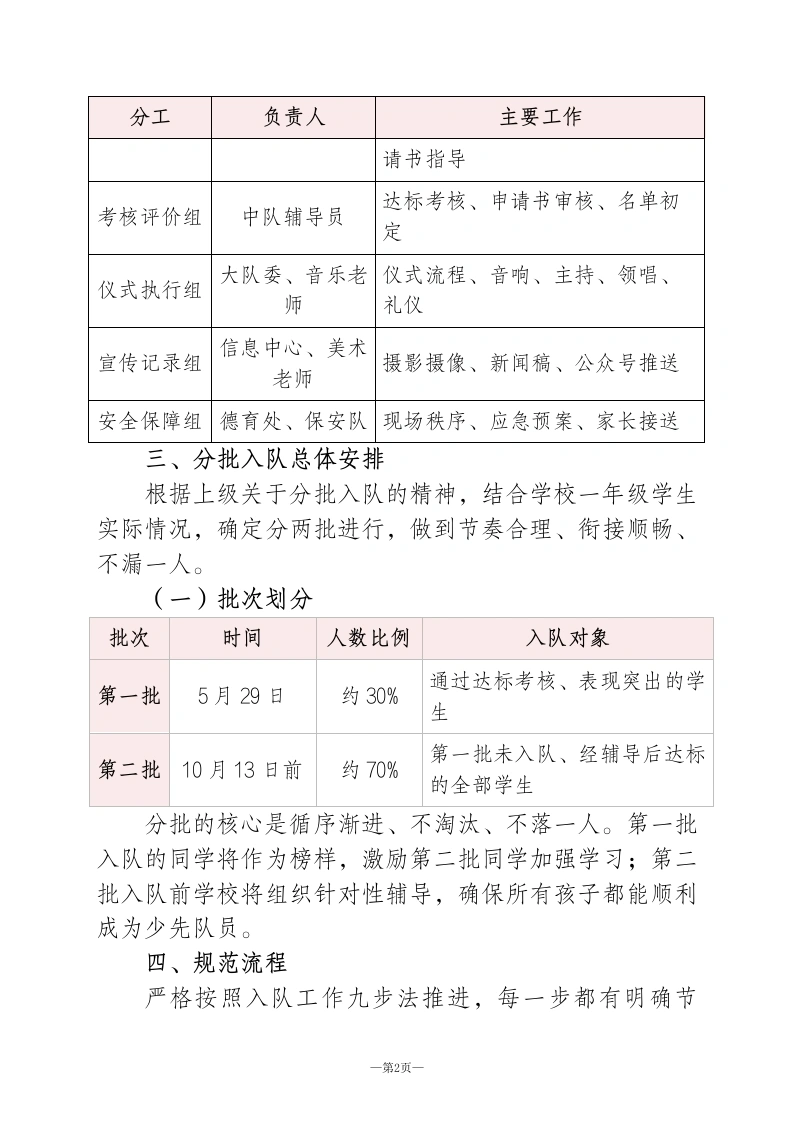 | 分工 | 负责人 | 主要工作 |
|---|---|---|
|  |  | 请书指导 |
| 考核评价组 | 中队辅导员 | 达标考核、申请书审核、名单初定 |
| 仪式执行组 | 大队委、音乐老师 | 仪式流程、音响、主持、领唱、礼仪 |
| 宣传记录组 | 信息中心、美术老师 | 摄影摄像、新闻稿、公众号推送 |
| 安全保障组 | 德育处、保安队 | 现场秩序、应急预案、家长接送 |

三、分批入队总体安排

根据上级关于分批入队的精神，结合学校一年级学生实际情况，确定分两批进行，做到节奏合理、衔接顺畅、不漏一人。

（一）批次划分

| 批次 | 时间 | 人数比例 | 入队对象 |
|---|---|---|---|
| 第一批 | 5月29日 | 约30% | 通过达标考核、表现突出的学生 |
| 第二批 | 10月13日前 | 约70% | 第一批未入队、经辅导后达标的全部学生 |

分批的核心是循序渐进、不淘汰、不落一人。第一批入队的同学将作为榜样，激励第二批同学加强学习；第二批入队前学校将组织针对性辅导，确保所有孩子都能顺利成为少先队员。

四、规范流程

严格按照入队工作九步法推进，每一步都有明确节

—第2页—